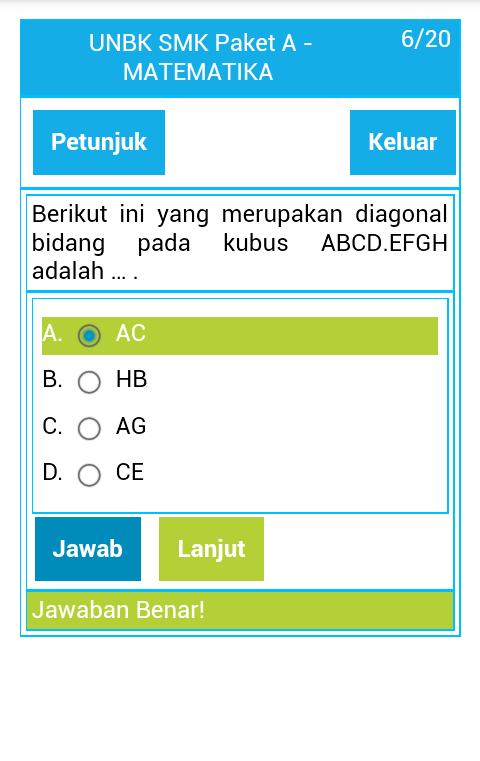 UNBK SMK Paket A - MATEMATIKA

6/20

Petunjuk

Keluar

Berikut ini yang merupakan diagonal bidang pada kubus ABCD.EFGH adalah ... .

A. AC

B. HB

C. AG

D. CE

Jawab

Lanjut

Jawaban Benar!